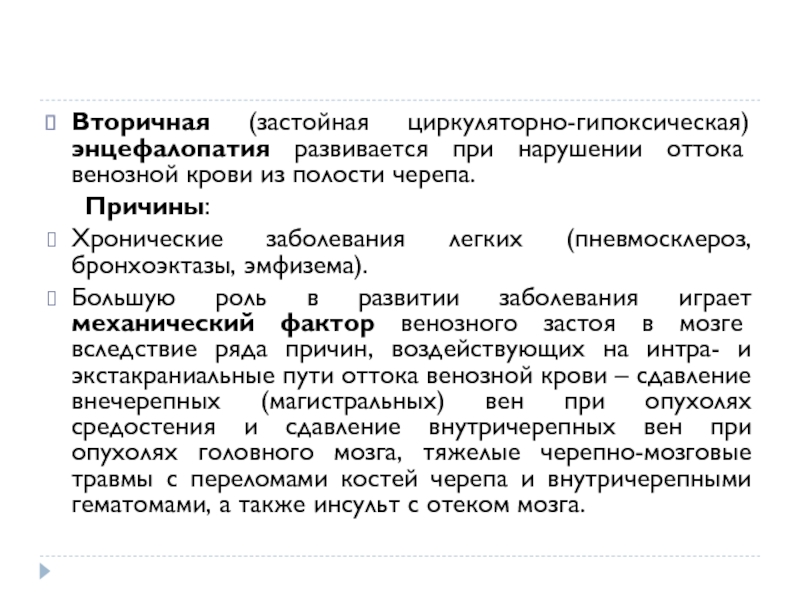 Вторичная (застойная циркуляторно-гипоксическая) энцефалопатия развивается при нарушении оттока венозной крови из полости черепа.

Причины:

Хронические заболевания легких (пневмосклероз, бронхоэктазы, эмфизема).

Большую роль в развитии заболевания играет механический фактор венозного застоя в мозге вследствие ряда причин, воздействующих на интра- и экстакраниальные пути оттока венозной крови – сдавление внечерепных (магистральных) вен при опухолях средостения и сдавление внутричерепных вен при опухолях головного мозга, тяжелые черепно-мозговые травмы с переломами костей черепа и внутричерепными гематомами, а также инсульт с отеком мозга.